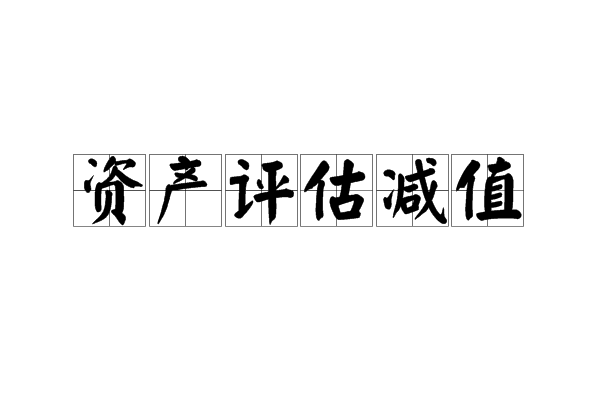 资产评估减值